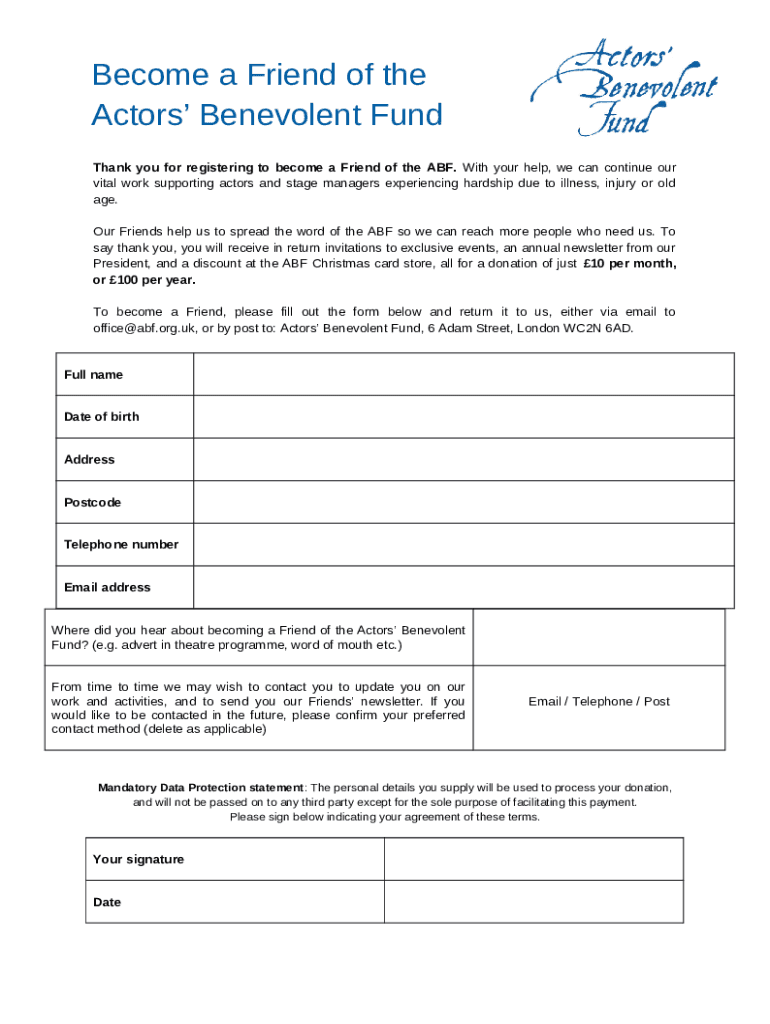 Become a Friend of the Actors' Benevolent Fund

Actors' Benevolent Fund

Thank you for registering to become a Friend of the ABF. With your help, we can continue our vital work supporting actors and stage managers experiencing hardship due to illness, injury or old age.

Our Friends help us to spread the word of the ABF so we can reach more people who need us. To say thank you, you will receive in return invitations to exclusive events, an annual newsletter from our President, and a discount at the ABF Christmas card store, all for a donation of just £10 per month, or £100 per year.

To become a Friend, please fill out the form below and return it to us, either via email to office@abf.org.uk, or by post to: Actors' Benevolent Fund, 6 Adam Street, London WC2N 6AD.

| Full name | |
|---|---|
| Date of birth | |
| Address | |
| Postcode | |
| Telephone number | |
| Email address | |

| Where did you hear about becoming a Friend of the Actors' Benevolent Fund? (e.g. advert in theatre programme, word of mouth etc.) | |
|---|---|
| From time to time we may wish to contact you to update you on our work and activities, and to send you our Friends' newsletter. If you would like to be contacted in the future, please confirm your preferred contact method (delete as applicable) | Email / Telephone / Post |

Mandatory Data Protection statement: The personal details you supply will be used to process your donation, and will not be passed on to any third party except for the sole purpose of facilitating this payment. Please sign below indicating your agreement of these terms.

| Your signature | |
|---|---|
| Date | |